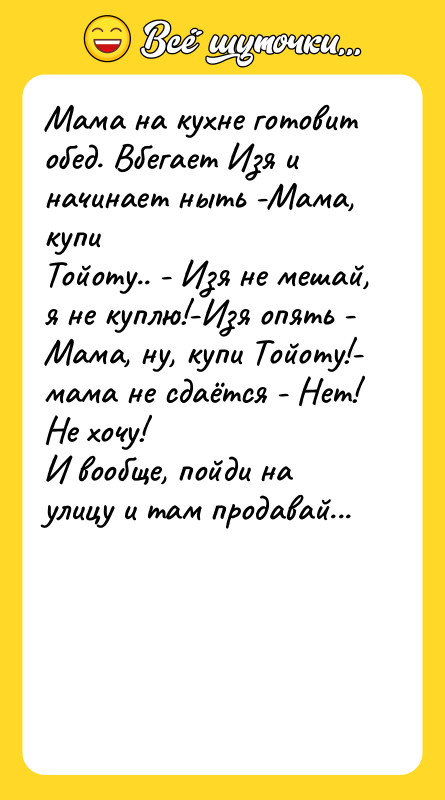 Всё шуточки...

Мама на кухне готовит обед. Вбегает Изя и начинает ныть -Мама, купи
Тойоту.. - Изя не мешай, я не куплю!-Изя опять - Мама, ну, купи Тойоту!- мама не сдаётся - Нет! Не хочу!
И вообще, пойди на улицу и там продавай...